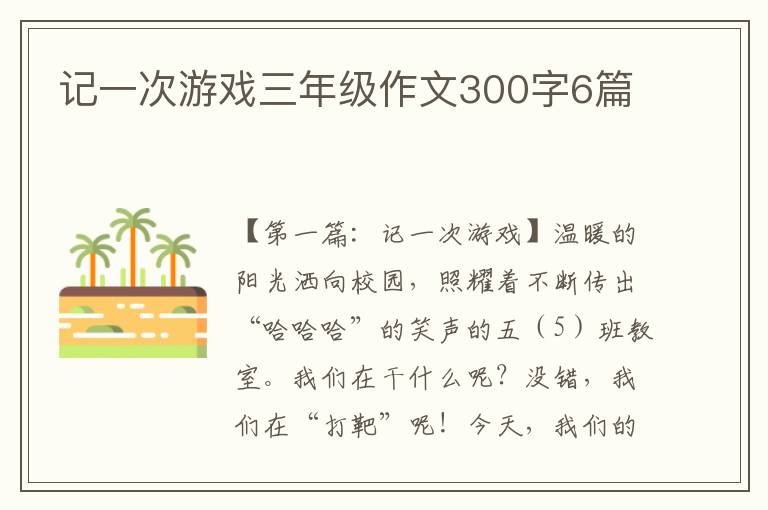 记一次游戏三年级作文300字6篇

【第一篇：记一次游戏】温暖的阳光洒向校园，照耀着不断传出“哈哈哈”的笑声的五（5）班教室。我们在干什么呢？没错，我们在“打靶”呢！今天，我们的